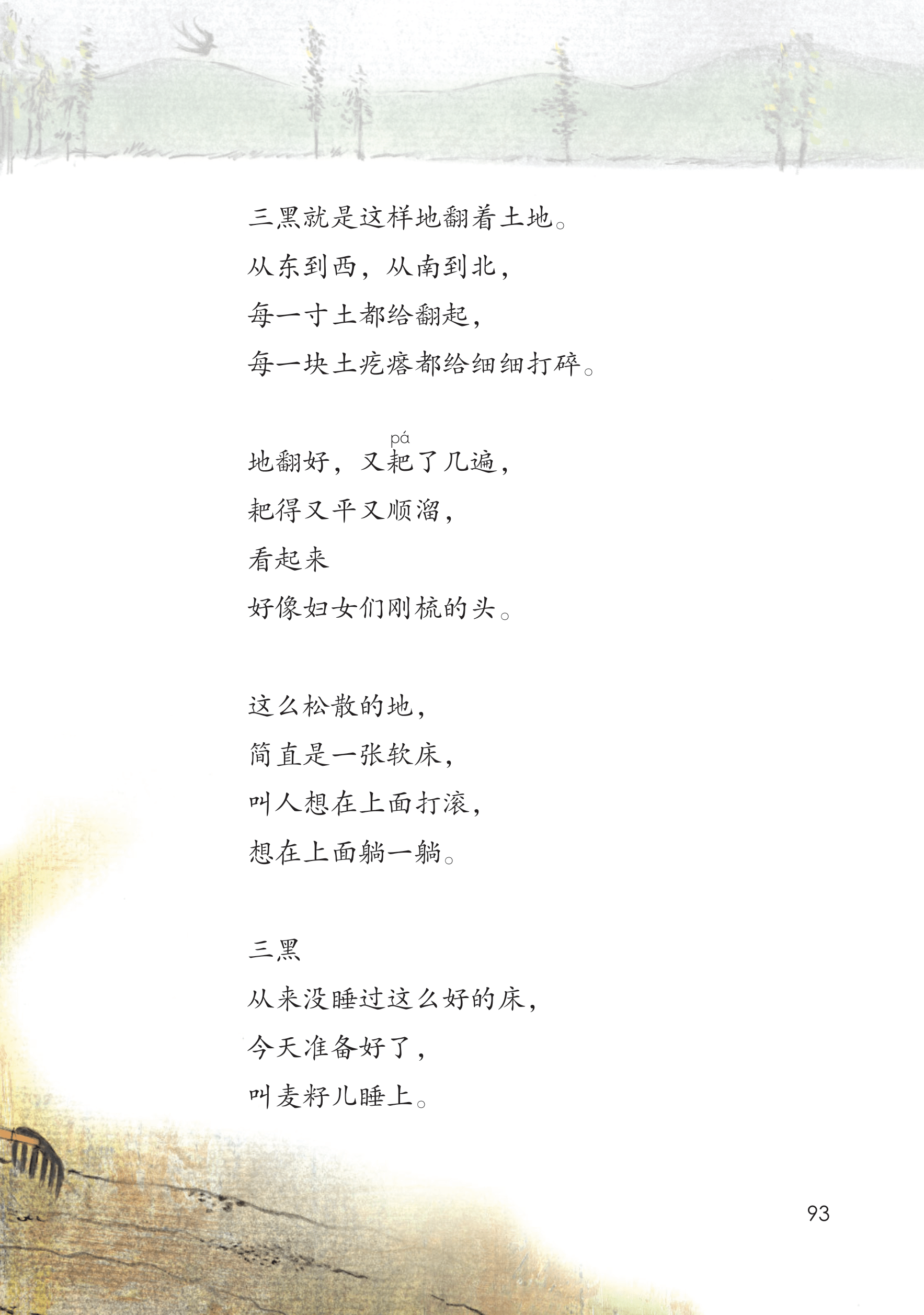 三黑就是这样地翻着土地。
从东到西，从南到北，
每一寸土都给翻起，
每一块土疙瘩都给细细打碎。

pá
地翻好，又耙了几遍，
耙得又平又顺溜，
看起来
好像妇女们刚梳的头。

这么松散的地，
简直是一张软床，
叫人想在上面打滚，
想在上面躺一躺。

三黑
从来没睡过这么好的床，
今天准备好了，
叫麦籽儿睡上。

93